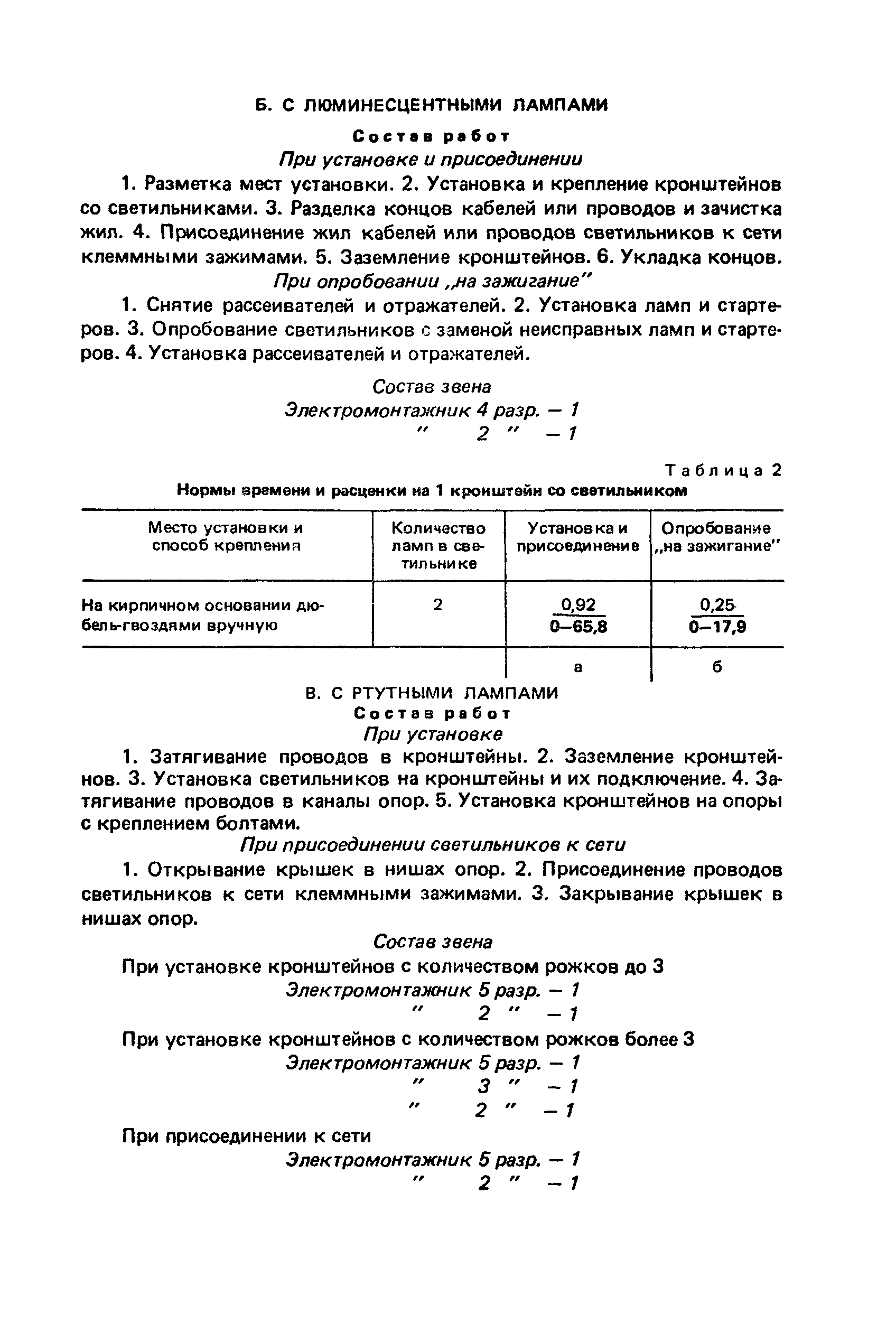 Б. С ЛЮМИНЕСЦЕНТНЫМИ ЛАМПАМИ

Состав работ

При установке и присоединении

1. Разметка мест установки. 2. Установка и крепление кронштейнов со светильниками. 3. Разделка концов кабелей или проводов и зачистка жил. 4. Присоединение жил кабелей или проводов светильников к сети клеммными зажимами. 5. Заземление кронштейнов. 6. Укладка концов.

При опробовании „на зажигание"

1. Снятие рассеивателей и отражателей. 2. Установка ламп и стартеров. 3. Опробование светильников с заменой неисправных ламп и стартеров. 4. Установка рассеивателей и отражателей.

Состав звена

Электромонтажник 4 разр. — 1
" 2 " — 1

Таблица 2

Нормы времени и расценки на 1 кронштейн со светильником

| Место установки и способ крепления | Количество ламп в светильнике | Установка и присоединение | Опробование „на зажигание" |
|---|---|---|---|
| На кирпичном основании дюбель-гвоздями вручную | 2 | $\frac{0,92}{0-65,8}$ | $\frac{0,25}{0-17,9}$ |
| | | а | б |

В. С РТУТНЫМИ ЛАМПАМИ

Состав работ

При установке

1. Затягивание проводов в кронштейны. 2. Заземление кронштейнов. 3. Установка светильников на кронштейны и их подключение. 4. Затягивание проводов в каналы опор. 5. Установка кронштейнов на опоры с креплением болтами.

При присоединении светильников к сети

1. Открывание крышек в нишах опор. 2. Присоединение проводов светильников к сети клеммными зажимами. 3. Закрывание крышек в нишах опор.

Состав звена

При установке кронштейнов с количеством рожков до 3

Электромонтажник 5 разр. — 1
" 2 " — 1

При установке кронштейнов с количеством рожков более 3

Электромонтажник 5 разр. — 1
" 3 " — 1
" 2 " — 1

При присоединении к сети

Электромонтажник 5 разр. — 1
" 2 " — 1